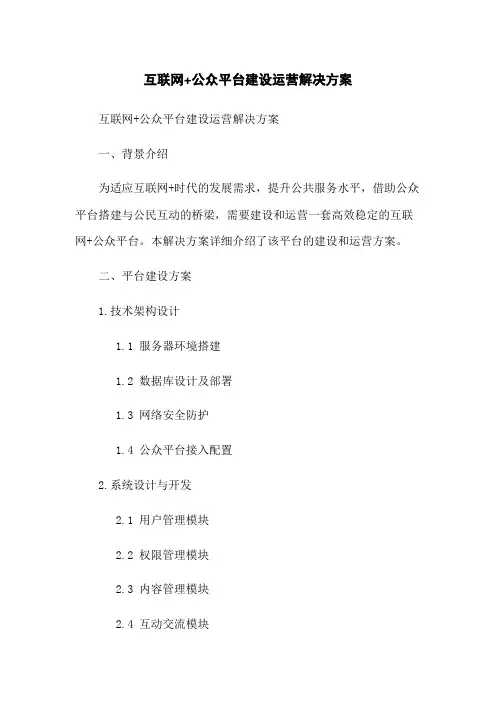 互联网+公众平台建设运营解决方案

互联网+公众平台建设运营解决方案

一、背景介绍

为适应互联网+时代的发展需求，提升公共服务水平，借助公众平台搭建与公民互动的桥梁，需要建设和运营一套高效稳定的互联网+公众平台。本解决方案详细介绍了该平台的建设和运营方案。

二、平台建设方案

1.技术架构设计

1.1 服务器环境搭建

1.2 数据库设计及部署

1.3 网络安全防护

1.4 公众平台接入配置

2.系统设计与开发

2.1 用户管理模块

2.2 权限管理模块

2.3 内容管理模块

2.4 互动交流模块